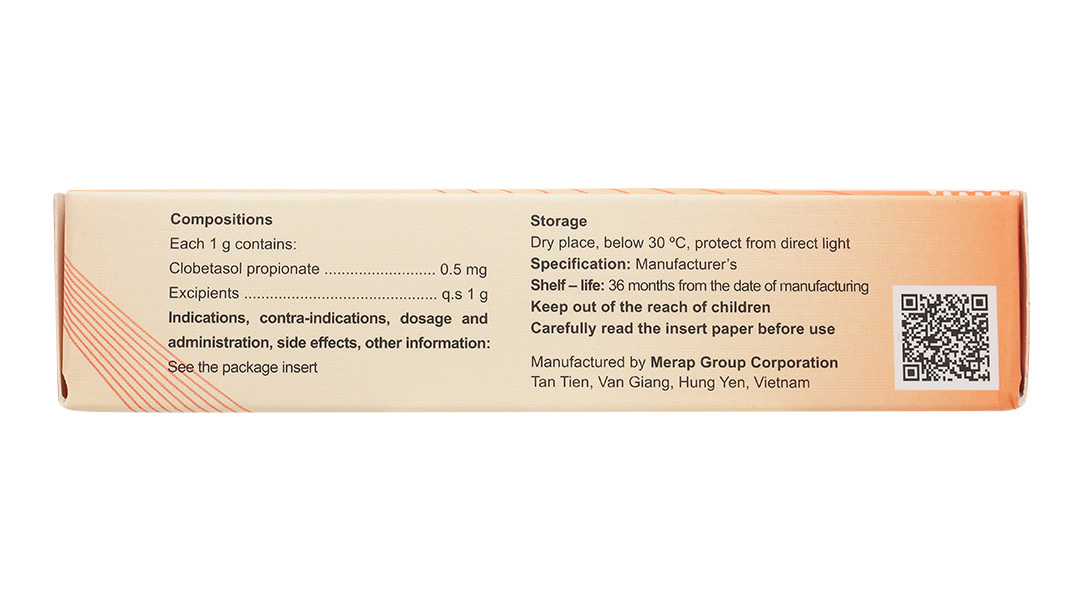 Compositions
Each 1 g contains:
Clobetasol propionate 0.5 mg
Excipients q.s 1 g
Indications, contra-indications, dosage and administration, side effects, other information: See the package insert

Storage
Dry place, below 30 ºC, protect from direct light
Specification: Manufacturer's
Shelf – life: 36 months from the date of manufacturing
Keep out of the reach of children
Carefully read the insert paper before use

Manufactured by Merap Group Corporation
Tan Tien, Van Giang, Hung Yen, Vietnam